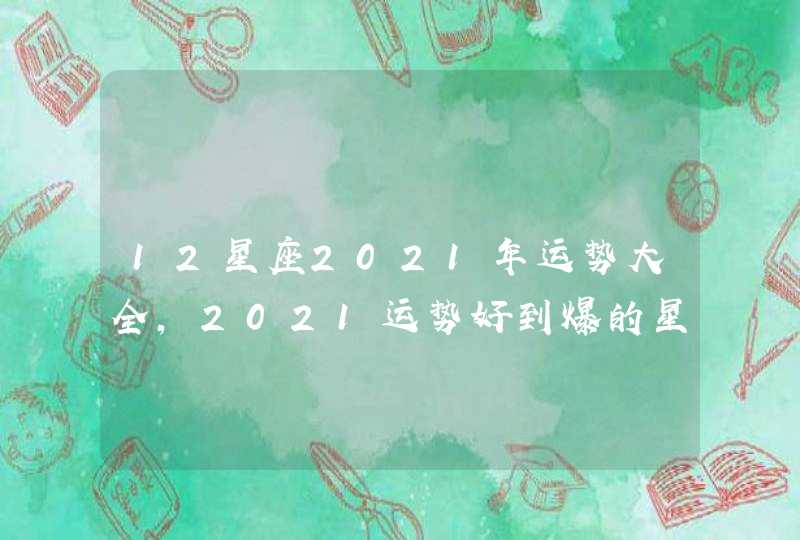 12星座2021年运势大全，2021运势好到爆的星

ABC